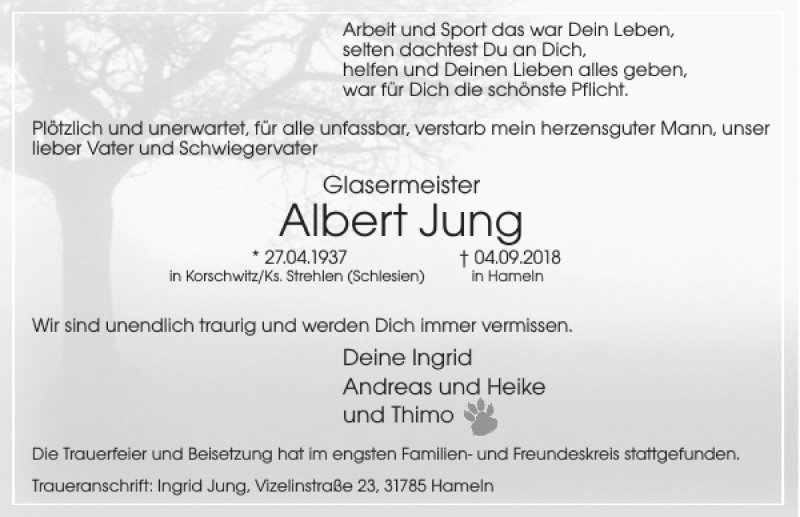 Arbeit und Sport das war Dein Leben,
selten dachtest Du an Dich,
helfen und Deinen Lieben alles geben,
war für Dich die schönste Pflicht.

Plötzlich und unerwartet, für alle unfassbar, verstarb mein herzensguter Mann, unser lieber Vater und Schwiegervater

Glasermeister

Albert Jung

* 27.04.1937
in Korschwitz/Ks. Strehlen (Schlesien)

† 04.09.2018
in Hameln

Wir sind unendlich traurig und werden Dich immer vermissen.

Deine Ingrid
Andreas und Heike
und Thimo

Die Trauerfeier und Beisetzung hat im engsten Familien- und Freundeskreis stattgefunden.

Traueranschrift: Ingrid Jung, Vizelinstraße 23, 31785 Hameln